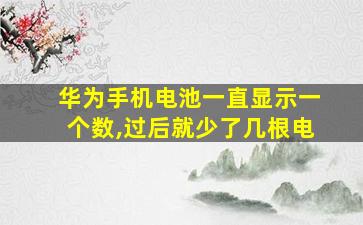 华为手机电池一直显示一个数,过后就少了几根电